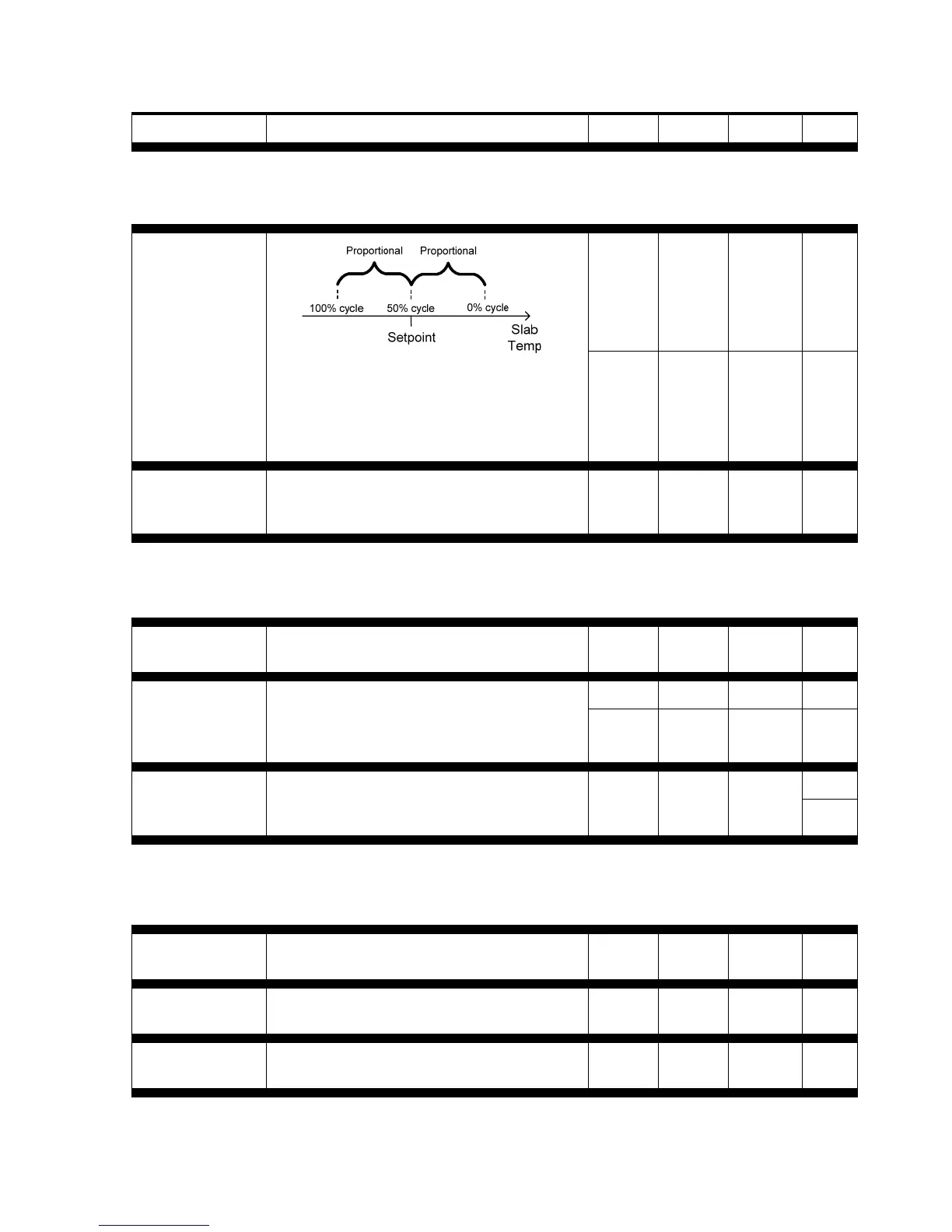 Proportional Proportional

100% cycle 50% cycle 0% cycle

Setpoint

Slab Temp